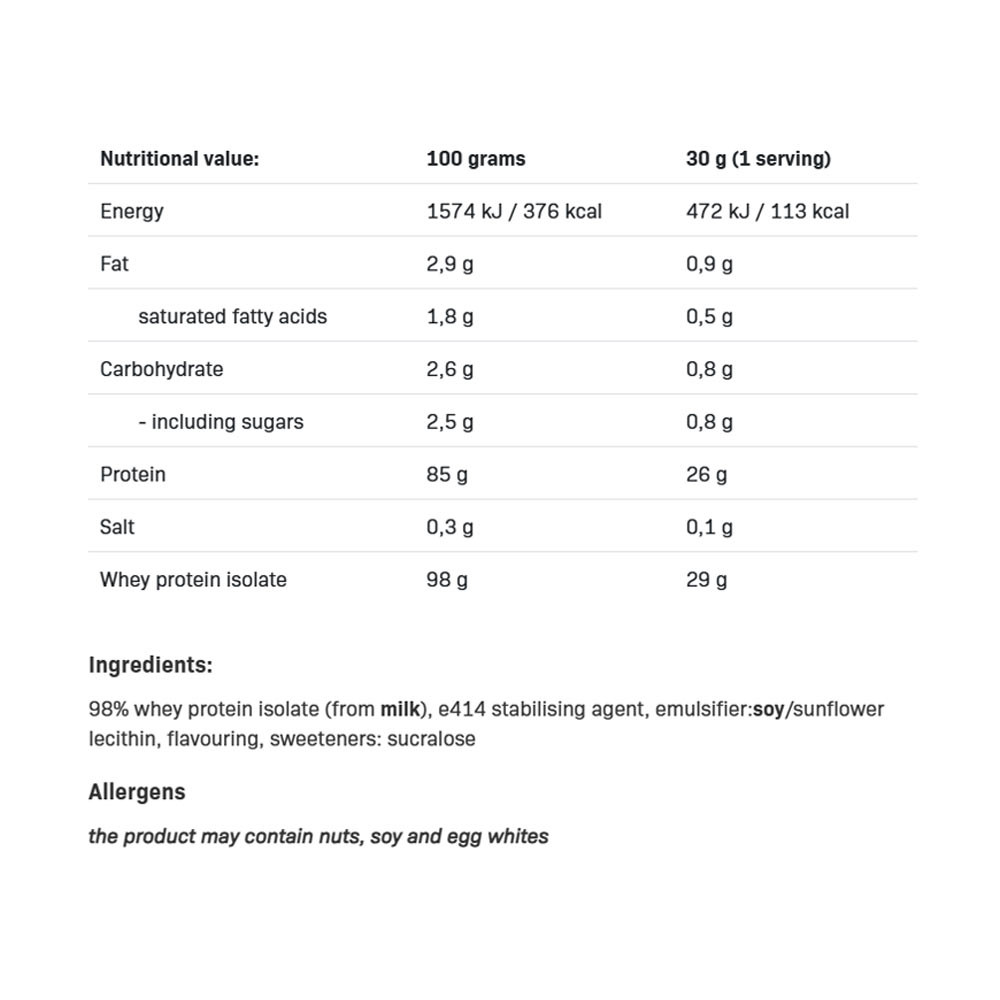 | Nutritional value: | 100 grams | 30 g (1 serving) |
|---|---|---|
| Energy | 1574 kJ / 376 kcal | 472 kJ / 113 kcal |
| Fat | 2,9 g | 0,9 g |
| saturated fatty acids | 1,8 g | 0,5 g |
| Carbohydrate | 2,6 g | 0,8 g |
| - including sugars | 2,5 g | 0,8 g |
| Protein | 85 g | 26 g |
| Salt | 0,3 g | 0,1 g |
| Whey protein isolate | 98 g | 29 g |

Ingredients:

98% whey protein isolate (from milk), e414 stabilising agent, emulsifier:soy/sunflower lecithin, flavouring, sweeteners: sucralose

Allergens

the product may contain nuts, soy and egg whites